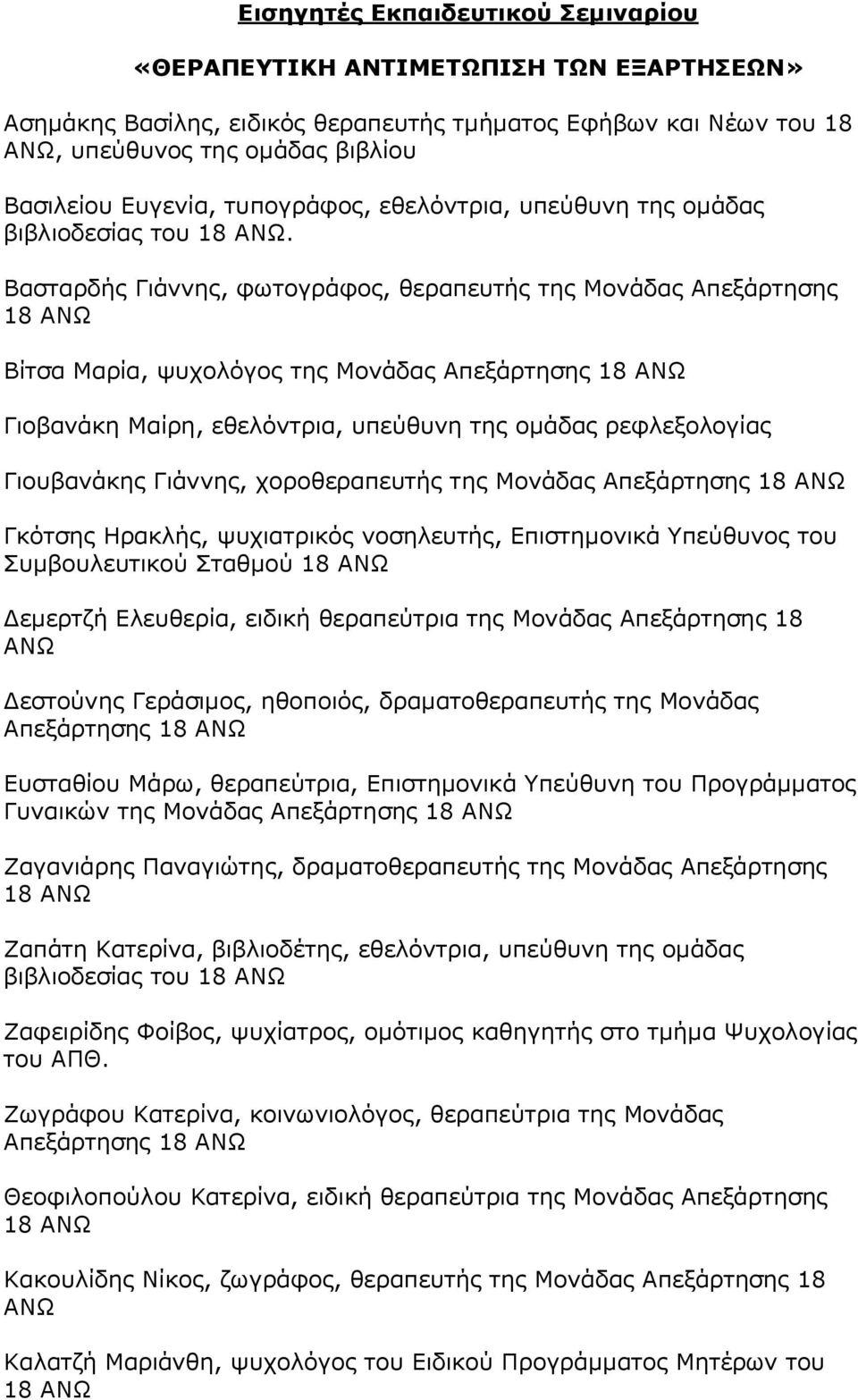 Εισηγητές Εκπαιδευτικού Σεμιναρίου

«ΘΕΡΑΠΕΥΤΙΚΗ ΑΝΤΙΜΕΤΩΠΙΣΗ ΤΩΝ ΕΞΑΡΤΗΣΕΩΝ»

Ασημάκης Βασίλης, ειδικός θεραπευτής τμήματος Εφήβων και Νέων του 18 ΑΝΩ, υπεύθυνος της ομάδας βιβλίου

Βασιλείου Ευγενία, τυπογράφος, εθελόντρια, υπεύθυνη της ομάδας βιβλιοδεσίας του 18 ΑΝΩ.

Βασταρδής Γιάννης, φωτογράφος, θεραπευτής της Μονάδας Απεξάρτησης 18 ΑΝΩ

Βίτσα Μαρία, ψυχολόγος της Μονάδας Απεξάρτησης 18 ΑΝΩ

Γιοβανάκη Μαίρη, εθελόντρια, υπεύθυνη της ομάδας ρεφλεξολογίας

Γιουβανάκης Γιάννης, χοροθεραπευτής της Μονάδας Απεξάρτησης 18 ΑΝΩ

Γκότσης Ηρακλής, ψυχιατρικός νοσηλευτής, Επιστημονικά Υπεύθυνος του Συμβουλευτικού Σταθμού 18 ΑΝΩ

Δεμερτζή Ελευθερία, ειδική θεραπεύτρια της Μονάδας Απεξάρτησης 18 ΑΝΩ

Δεστούνης Γεράσιμος, ηθοποιός, δραματοθεραπευτής της Μονάδας Απεξάρτησης 18 ΑΝΩ

Ευσταθίου Μάρω, θεραπεύτρια, Επιστημονικά Υπεύθυνη του Προγράμματος Γυναικών της Μονάδας Απεξάρτησης 18 ΑΝΩ

Ζαγανιάρης Παναγιώτης, δραματοθεραπευτής της Μονάδας Απεξάρτησης 18 ΑΝΩ

Ζαπάτη Κατερίνα, βιβλιοδέτης, εθελόντρια, υπεύθυνη της ομάδας βιβλιοδεσίας του 18 ΑΝΩ

Ζαφειρίδης Φοίβος, ψυχίατρος, ομότιμος καθηγητής στο τμήμα Ψυχολογίας του ΑΠΘ.

Ζωγράφου Κατερίνα, κοινωνιολόγος, θεραπεύτρια της Μονάδας Απεξάρτησης 18 ΑΝΩ

Θεοφιλοπούλου Κατερίνα, ειδική θεραπεύτρια της Μονάδας Απεξάρτησης 18 ΑΝΩ

Κακουλίδης Νίκος, ζωγράφος, θεραπευτής της Μονάδας Απεξάρτησης 18 ΑΝΩ

Καλατζή Μαριάνθη, ψυχολόγος του Ειδικού Προγράμματος Μητέρων του 18 ΑΝΩ